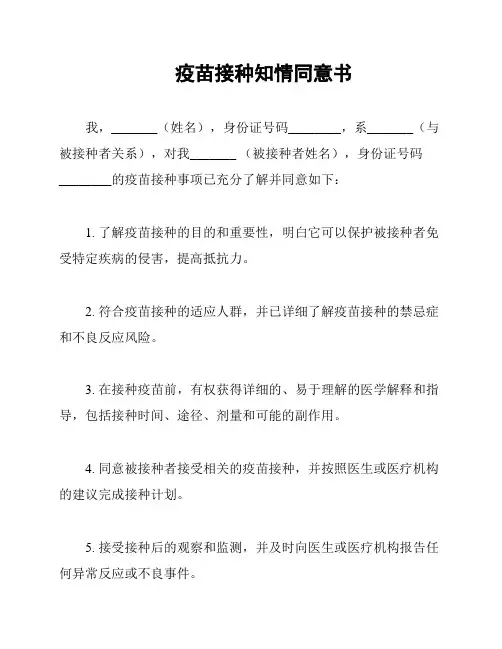 疫苗接种知情同意书

我，________（姓名），身份证号码________，系________（与被接种者关系），对我________（被接种者姓名），身份证号码________的疫苗接种事项已充分了解并同意如下：

1. 了解疫苗接种的目的和重要性，明白它可以保护被接种者免受特定疾病的侵害，提高抵抗力。

2. 符合疫苗接种的适应人群，并已详细了解疫苗接种的禁忌症和不良反应风险。

3. 在接种疫苗前，有权获得详细的、易于理解的医学解释和指导，包括接种时间、途径、剂量和可能的副作用。

4. 同意被接种者接受相关的疫苗接种，并按照医生或医疗机构的建议完成接种计划。

5. 接受接种后的观察和监测，并及时向医生或医疗机构报告任何异常反应或不良事件。